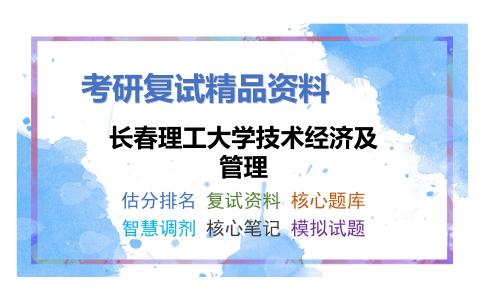 考研复试精品资料

长春理工大学技术经济及管理

估分排名　复试资料　核心题库
智慧调剂　核心笔记　模拟试题